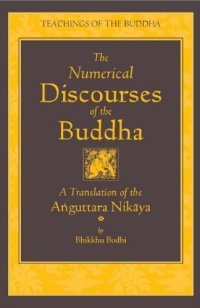 TEACHINGS OF THE BUDDHA

The Numerical Discourses of the Buddha

A Translation of the Aṅguttara Nikāya

by
Bhikkhu Bodhi